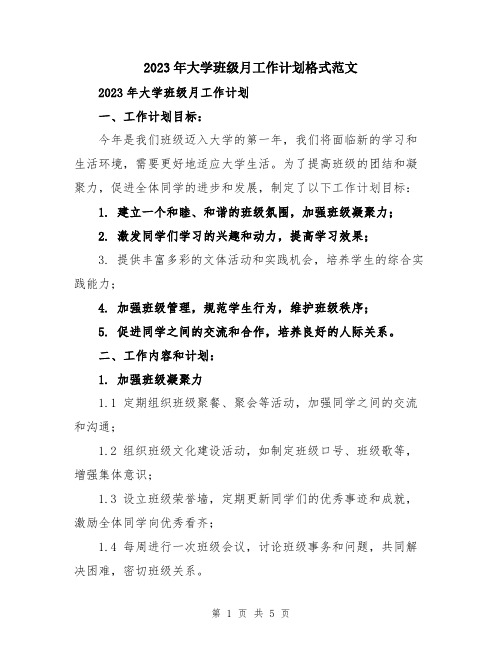 2023年大学班级月工作计划格式范文

2023年大学班级月工作计划

一、工作计划目标：

今年是我们班级迈入大学的第一年，我们将面临新的学习和生活环境，需要更好地适应大学生活。为了提高班级的团结和凝聚力，促进全体同学的进步和发展，制定了以下工作计划目标：

1. 建立一个和睦、和谐的班级氛围，加强班级凝聚力；

2. 激发同学们学习的兴趣和动力，提高学习效果；

3. 提供丰富多彩的文体活动和实践机会，培养学生的综合实践能力；

4. 加强班级管理，规范学生行为，维护班级秩序；

5. 促进同学之间的交流和合作，培养良好的人际关系。

二、工作内容和计划：

1. 加强班级凝聚力

1.1 定期组织班级聚餐、聚会等活动，加强同学之间的交流和沟通；

1.2 组织班级文化建设活动，如制定班级口号、班级歌等，增强集体意识；

1.3 设立班级荣誉墙，定期更新同学们的优秀事迹和成就，激励全体同学向优秀看齐；

1.4 每周进行一次班级会议，讨论班级事务和问题，共同解决困难，密切班级关系。

第 1 页 共 5 页